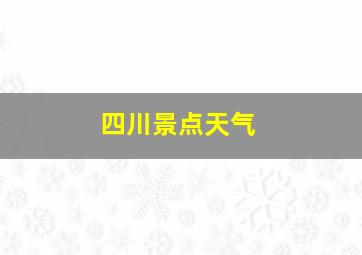 四川景点天气